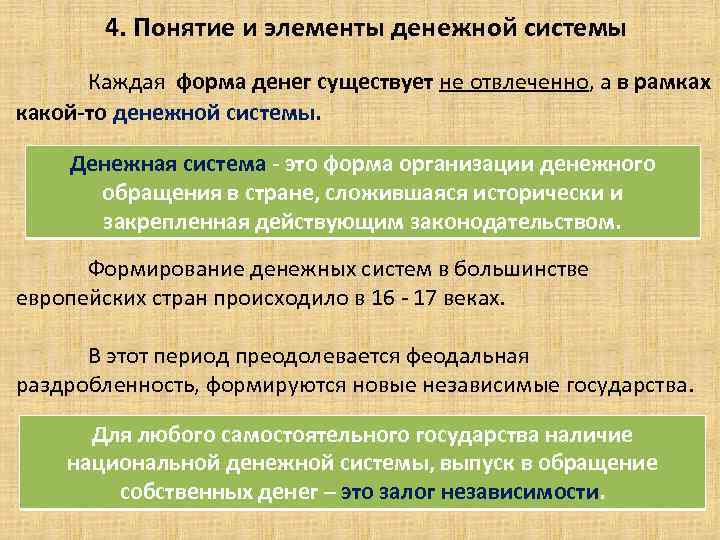 4. Понятие и элементы денежной системы

Каждая форма денег существует не отвлеченно, а в рамках какой-то денежной системы.

Денежная система - это форма организации денежного обращения в стране, сложившаяся исторически и закрепленная действующим законодательством.

Формирование денежных систем в большинстве европейских стран происходило в 16 - 17 веках.

В этот период преодолевается феодальная раздробленность, формируются новые независимые государства.

Для любого самостоятельного государства наличие национальной денежной системы, выпуск в обращение собственных денег – это залог независимости.